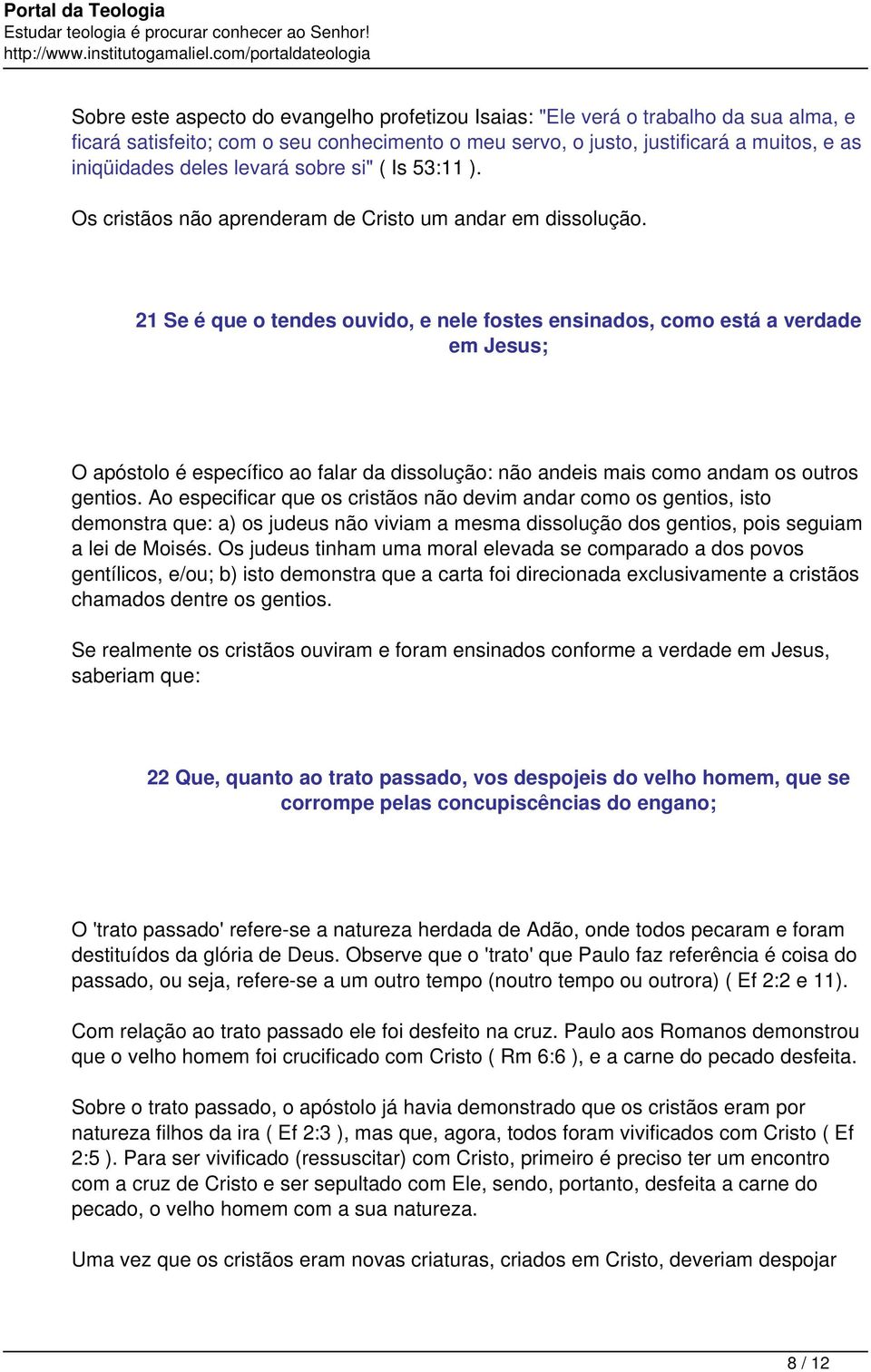 Portal da Teologia
Estudar teologia é procurar conhecer ao Senhor!
http://www.institutogamaliel.com/portaldateologia

Sobre este aspecto do evangelho profetizou Isaias: "Ele verá o trabalho da sua alma, e ficará satisfeito; com o seu conhecimento o meu servo, o justo, justificará a muitos, e as iniqüidades deles levará sobre si" ( Is 53:11 ).

Os cristãos não aprenderam de Cristo um andar em dissolução.

21 Se é que o tendes ouvido, e nele fostes ensinados, como está a verdade em Jesus;

O apóstolo é específico ao falar da dissolução: não andeis mais como andam os outros gentios. Ao especificar que os cristãos não devim andar como os gentios, isto demonstra que: a) os judeus não viviam a mesma dissolução dos gentios, pois seguiam a lei de Moisés. Os judeus tinham uma moral elevada se comparado a dos povos gentílicos, e/ou; b) isto demonstra que a carta foi direcionada exclusivamente a cristãos chamados dentre os gentios.

Se realmente os cristãos ouviram e foram ensinados conforme a verdade em Jesus, saberiam que:

22 Que, quanto ao trato passado, vos despojeis do velho homem, que se corrompe pelas concupiscências do engano;

O 'trato passado' refere-se a natureza herdada de Adão, onde todos pecaram e foram destituídos da glória de Deus. Observe que o 'trato' que Paulo faz referência é coisa do passado, ou seja, refere-se a um outro tempo (noutro tempo ou outrora) ( Ef 2:2 e 11).

Com relação ao trato passado ele foi desfeito na cruz. Paulo aos Romanos demonstrou que o velho homem foi crucificado com Cristo ( Rm 6:6 ), e a carne do pecado desfeita.

Sobre o trato passado, o apóstolo já havia demonstrado que os cristãos eram por natureza filhos da ira ( Ef 2:3 ), mas que, agora, todos foram vivificados com Cristo ( Ef 2:5 ). Para ser vivificado (ressuscitar) com Cristo, primeiro é preciso ter um encontro com a cruz de Cristo e ser sepultado com Ele, sendo, portanto, desfeita a carne do pecado, o velho homem com a sua natureza.

Uma vez que os cristãos eram novas criaturas, criados em Cristo, deveriam despojar

8 / 12